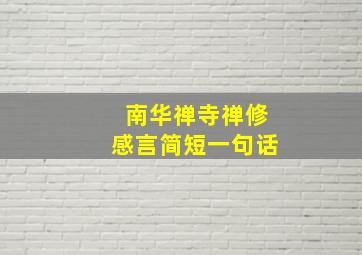 南华禅寺禅修
感言简短一句话